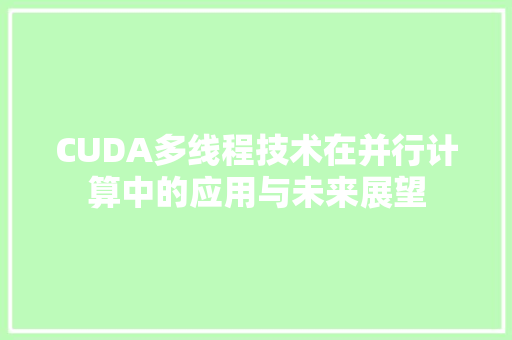 CUDA多线程技术在并行计算中的应用与未来展望